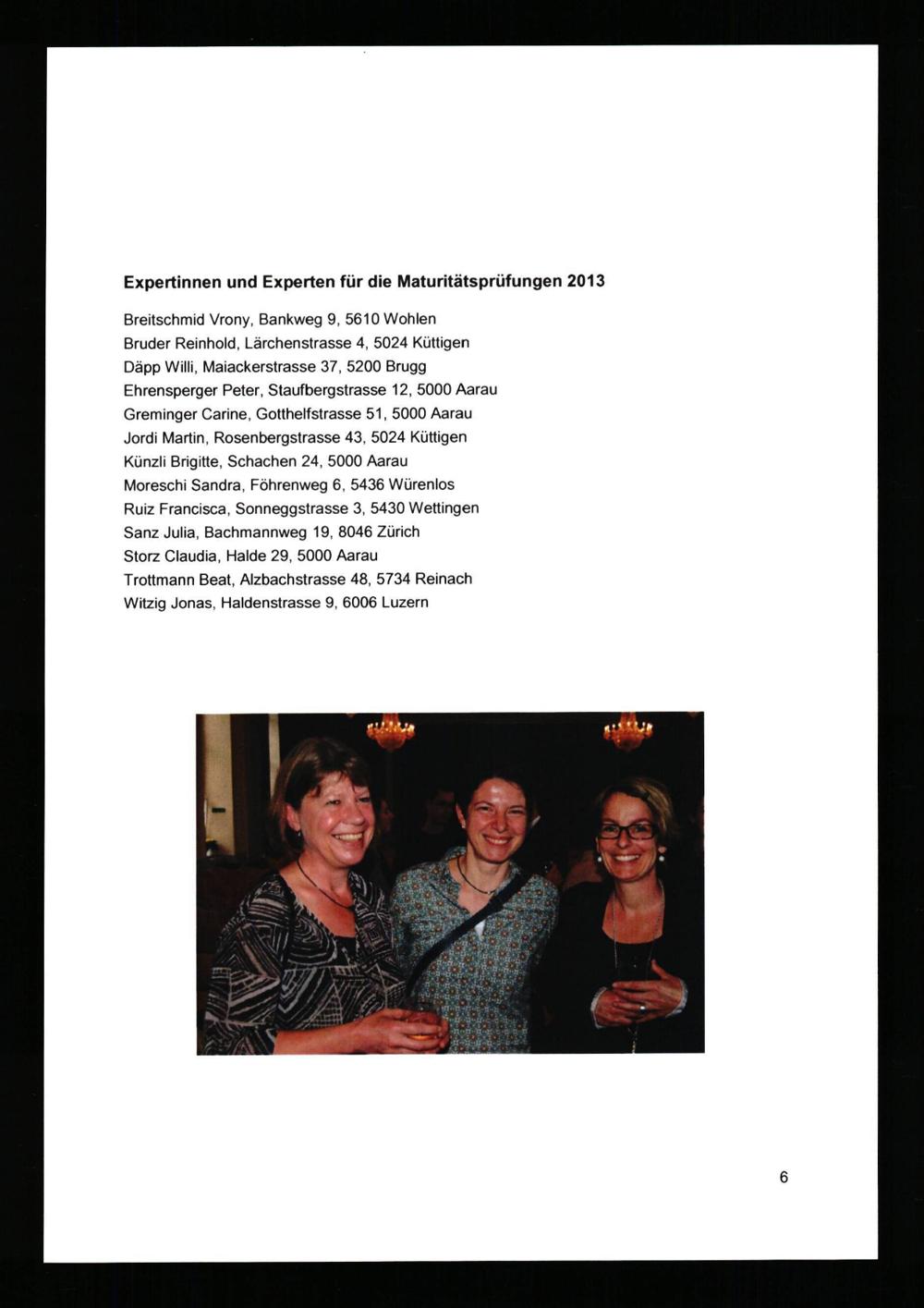 Expertinnen und Experten für die Maturitätsprüfungen 2013

Breitschmid Vrony, Bankweg 9, 5610 Wohlen
Bruder Reinhold, Lärchenstrasse 4, 5024 Küttigen
Däpp Willi, Maiackerstrasse 37, 5200 Brugg
Ehrensperger Peter, Staufbergstrasse 12, 5000 Aarau
Greminger Carine, Gotthelfstrasse 51, 5000 Aarau
Jordi Martin, Rosenbergstrasse 43, 5024 Küttigen
Künzli Brigitte, Schachen 24, 5000 Aarau
Moreschi Sandra, Föhrenweg 6, 5436 Würenlos
Ruiz Francisca, Sonneggstrasse 3, 5430 Wettingen
Sanz Julia, Bachmannweg 19, 8046 Zürich
Storz Claudia, Halde 29, 5000 Aarau
Trottmann Beat, Alzbachstrasse 48, 5734 Reinach
Witzig Jonas, Haldenstrasse 9, 6006 Luzern

6